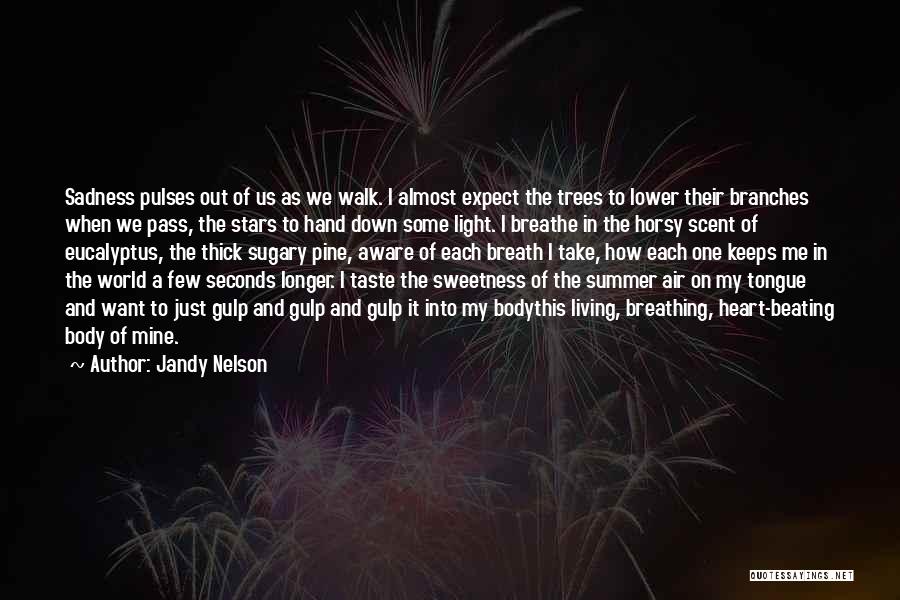 Sadness pulses out of us as we walk. I almost expect the trees to lower their branches when we pass, the stars to hand down some light. I breathe in the horsy scent of eucalyptus, the thick sugary pine, aware of each breath I take, how each one keeps me in the world a few seconds longer. I taste the sweetness of the summer air on my tongue and want to just gulp and gulp and gulp it into my bodythis living, breathing, heart-beating body of mine.

~ Author: Jandy Nelson

QUOTESSAYINGS.NET